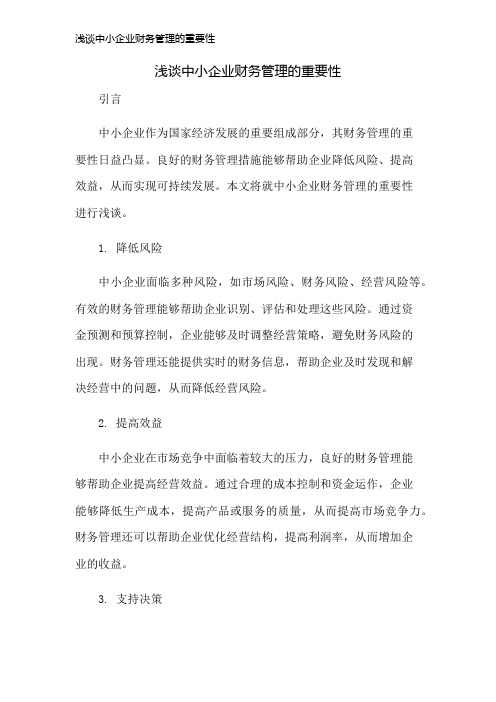 浅谈中小企业财务管理的重要性

浅谈中小企业财务管理的重要性

引言

中小企业作为国家经济发展的重要组成部分，其财务管理的重要性日益凸显。良好的财务管理措施能够帮助企业降低风险、提高效益，从而实现可持续发展。本文将就中小企业财务管理的重要性进行浅谈。

1. 降低风险

中小企业面临多种风险，如市场风险、财务风险、经营风险等。有效的财务管理能够帮助企业识别、评估和处理这些风险。通过资金预测和预算控制，企业能够及时调整经营策略，避免财务风险的出现。财务管理还能提供实时的财务信息，帮助企业及时发现和解决经营中的问题，从而降低经营风险。

2. 提高效益

中小企业在市场竞争中面临着较大的压力，良好的财务管理能够帮助企业提高经营效益。通过合理的成本控制和资金运作，企业能够降低生产成本，提高产品或服务的质量，从而提高市场竞争力。财务管理还可以帮助企业优化经营结构，提高利润率，从而增加企业的收益。

3. 支持决策